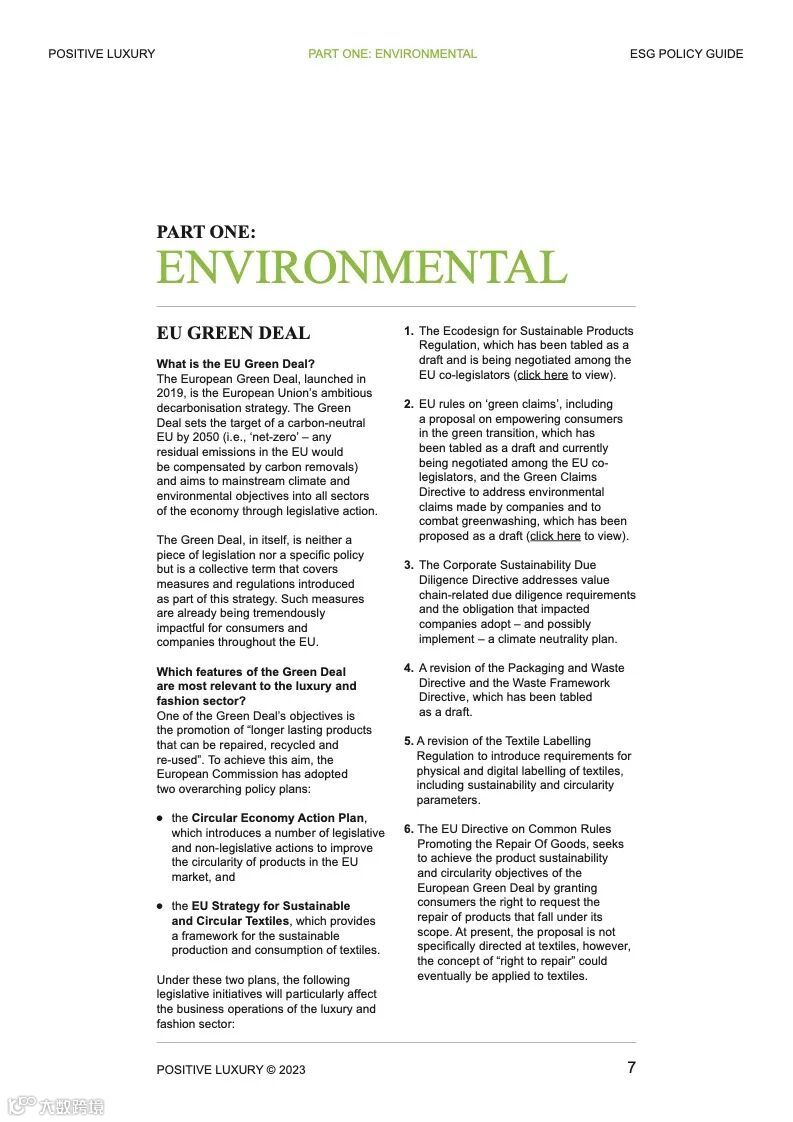 POSITIVE LUXURY PART ONE: ENVIRONMENTAL ESG POLICY GUIDE

PART ONE:
ENVIRONMENTAL

EU GREEN DEAL

What is the EU Green Deal?
The European Green Deal, launched in 2019, is the European Union's ambitious decarbonisation strategy. The Green Deal sets the target of a carbon-neutral EU by 2050 (i.e., 'net-zero' – any residual emissions in the EU would be compensated by carbon removals) and aims to mainstream climate and environmental objectives into all sectors of the economy through legislative action.

The Green Deal, in itself, is neither a piece of legislation nor a specific policy but is a collective term that covers measures and regulations introduced as part of this strategy. Such measures are already being tremendously impactful for consumers and companies throughout the EU.

Which features of the Green Deal are most relevant to the luxury and fashion sector?
One of the Green Deal's objectives is the promotion of "longer lasting products that can be repaired, recycled and re-used". To achieve this aim, the European Commission has adopted two overarching policy plans:

● the Circular Economy Action Plan, which introduces a number of legislative and non-legislative actions to improve the circularity of products in the EU market, and

● the EU Strategy for Sustainable and Circular Textiles, which provides a framework for the sustainable production and consumption of textiles.

Under these two plans, the following legislative initiatives will particularly affect the business operations of the luxury and fashion sector:

1. The Ecodesign for Sustainable Products Regulation, which has been tabled as a draft and is being negotiated among the EU co-legislators (click here to view).

2. EU rules on 'green claims', including a proposal on empowering consumers in the green transition, which has been tabled as a draft and currently being negotiated among the EU co-legislators, and the Green Claims Directive to address environmental claims made by companies and to combat greenwashing, which has been proposed as a draft (click here to view).

3. The Corporate Sustainability Due Diligence Directive addresses value chain-related due diligence requirements and the obligation that impacted companies adopt – and possibly implement – a climate neutrality plan.

4. A revision of the Packaging and Waste Directive and the Waste Framework Directive, which has been tabled as a draft.

5. A revision of the Textile Labelling Regulation to introduce requirements for physical and digital labelling of textiles, including sustainability and circularity parameters.

6. The EU Directive on Common Rules Promoting the Repair Of Goods, seeks to achieve the product sustainability and circularity objectives of the European Green Deal by granting consumers the right to request the repair of products that fall under its scope. At present, the proposal is not specifically directed at textiles, however, the concept of "right to repair" could eventually be applied to textiles.

POSITIVE LUXURY © 2023 7

六数跨境